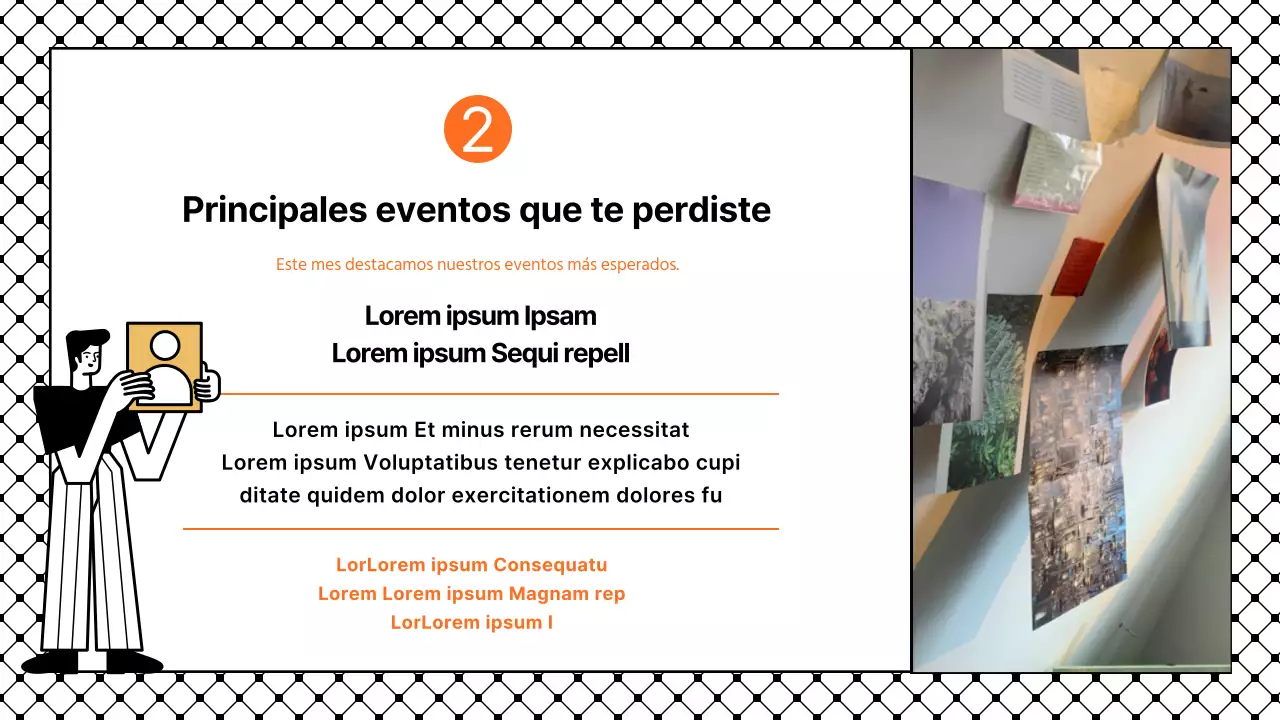 2

Principales eventos que te perdiste

Este mes destacamos nuestros eventos más esperados.

Lorem ipsum Ipsam
Lorem ipsum Sequi repell

Lorem ipsum Et minus rerum necessitat
Lorem ipsum Voluptatibus tenetur explicabo cupi
ditate quidem dolor exercitationem dolores fu

LorLorem ipsum Consequatu
Lorem Lorem ipsum Magnam rep
LorLorem ipsum I